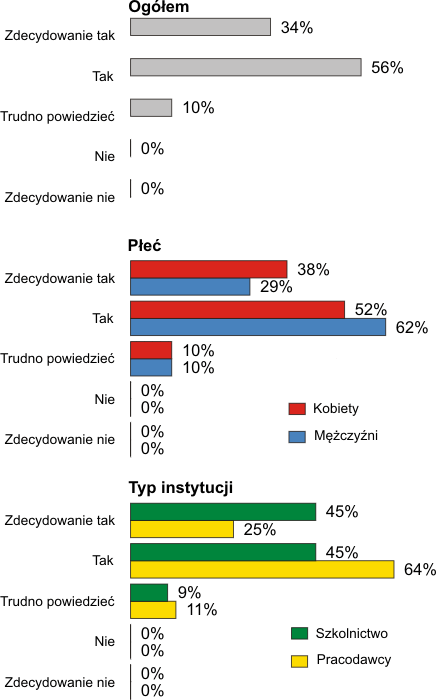 Ogółem

Zdecydowanie tak 34%
Tak 56%
Trudno powiedzieć 10%
Nie 0%
Zdecydowanie nie 0%

Płeć

Zdecydowanie tak 38% 29%
Tak 52% 62%
Trudno powiedzieć 10% 10%
Nie 0% 0%
Zdecydowanie nie 0% 0%

Kobiety
Mężczyźni

Typ instytucji

Zdecydowanie tak 45% 25%
Tak 45% 64%
Trudno powiedzieć 9% 11%
Nie 0% 0%
Zdecydowanie nie 0% 0%

Szkolnictwo
Pracodawcy